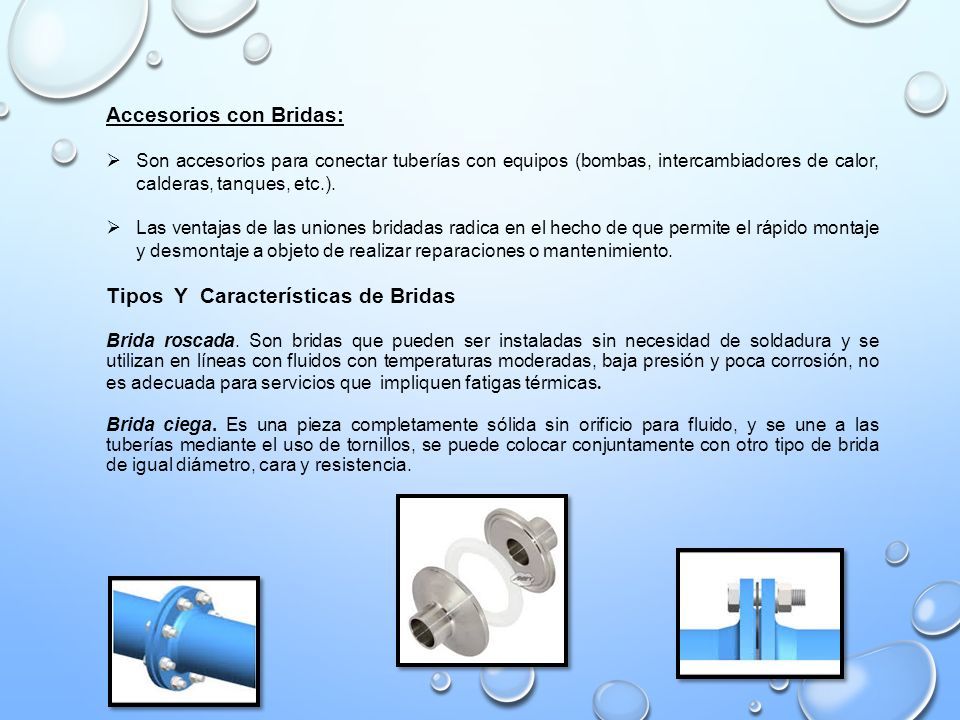 Accesorios con Bridas:

➢ Son accesorios para conectar tuberías con equipos (bombas, intercambiadores de calor, calderas, tanques, etc.).

➢ Las ventajas de las uniones bridadas radica en el hecho de que permite el rápido montaje y desmontaje a objeto de realizar reparaciones o mantenimiento.

Tipos Y Características de Bridas

Brida roscada. Son bridas que pueden ser instaladas sin necesidad de soldadura y se utilizan en líneas con fluidos con temperaturas moderadas, baja presión y poca corrosión, no es adecuada para servicios que impliquen fatigas térmicas.

Brida ciega. Es una pieza completamente sólida sin orificio para fluido, y se une a las tuberías mediante el uso de tornillos, se puede colocar conjuntamente con otro tipo de brida de igual diámetro, cara y resistencia.